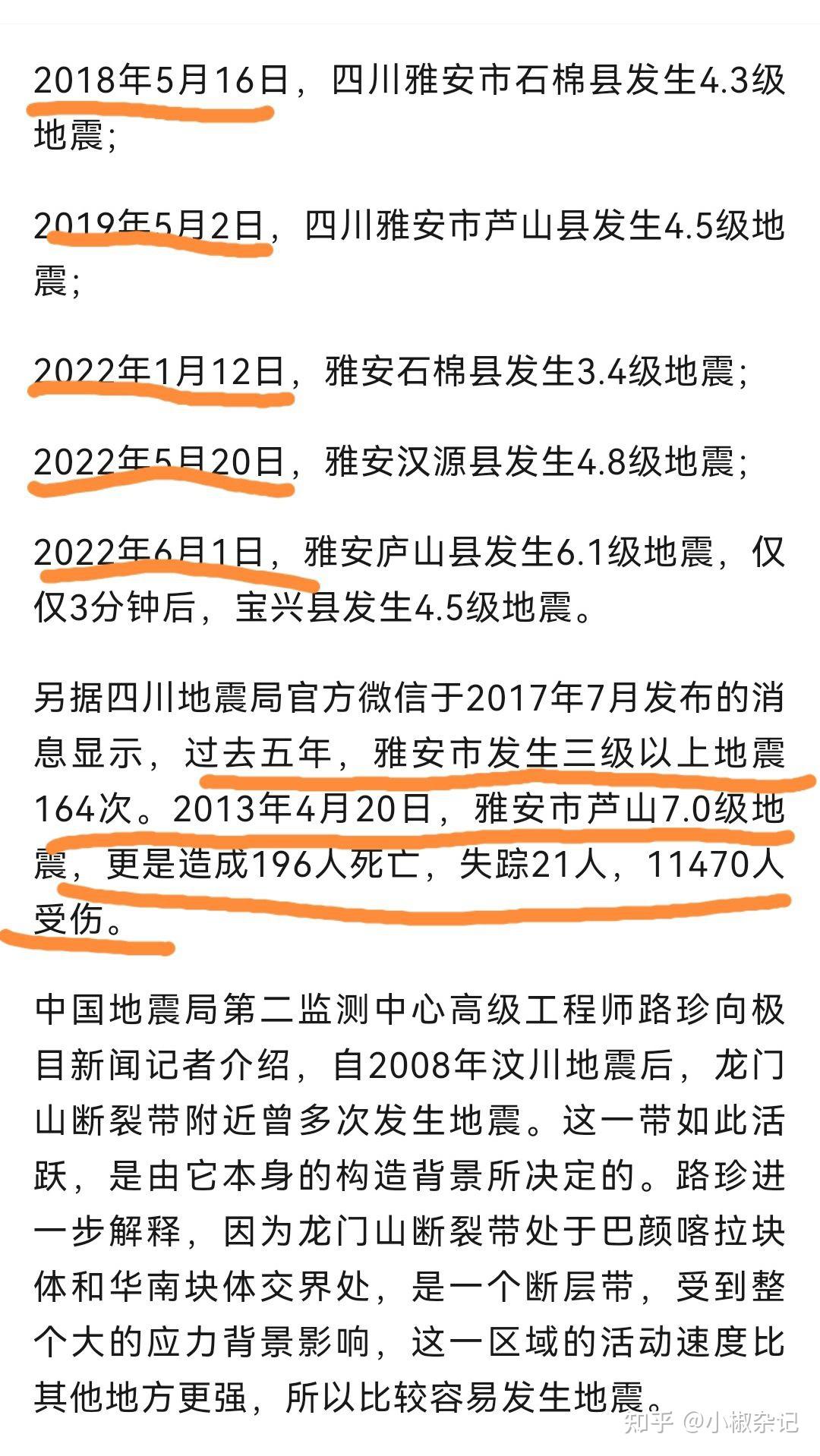 2018年5月16日，四川雅安市石棉县发生4.3级地震；

2019年5月2日，四川雅安市芦山县发生4.5级地震；

2022年1月12日，雅安石棉县发生3.4级地震；

2022年5月20日，雅安汉源县发生4.8级地震；

2022年6月1日，雅安庐山县发生6.1级地震，仅仅3分钟后，宝兴县发生4.5级地震。

另据四川地震局官方微信于2017年7月发布的消息显示，过去五年，雅安市发生三级以上地震164次。2013年4月20日，雅安市芦山7.0级地震，更是造成196人死亡，失踪21人，11470人受伤。

中国地震局第二监测中心高级工程师路珍向极目新闻记者介绍，自2008年汶川地震后，龙门山断裂带附近曾多次发生地震。这一带如此活跃，是由它本身的构造背景所决定的。路珍进一步解释，因为龙门山断裂带处于巴颜喀拉块体和华南块体交界处，是一个断层带，受到整个大的应力背景影响，这一区域的活动速度比其他地方更强，所以比较容易发生地震。

知乎 @小椒杂记